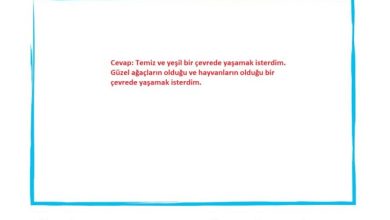 Cevap: Temiz ve yeşil bir çevrede yaşamak isterdim. Güzel ağaçların olduğu ve hayvanların olduğu bir çevrede yaşamak isterdim.